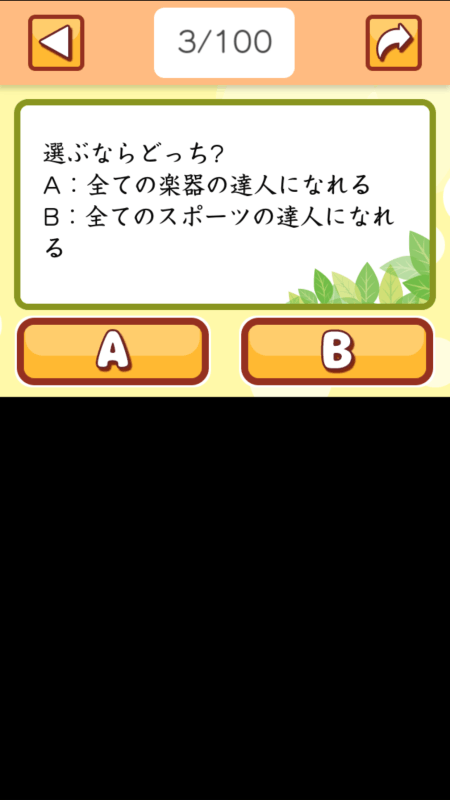 3/100

選ぶならどっち?
A：全ての楽器の達人になれる
B：全てのスポーツの達人になれる

A

B